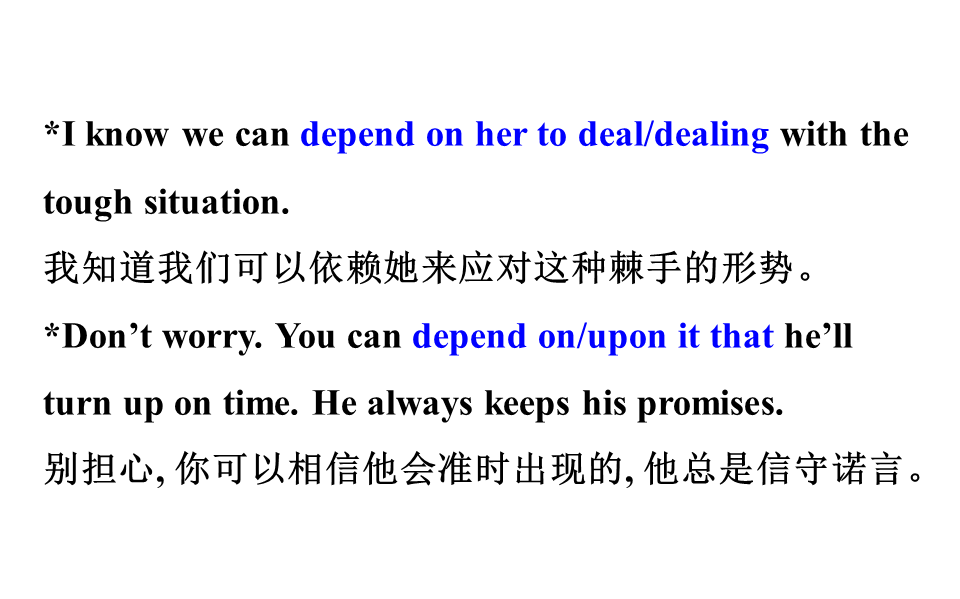 *I know we can depend on her to deal/dealing with the tough situation.

我知道我们可以依赖她来应对这种棘手的形势。

*Don't worry. You can depend on/upon it that he'll turn up on time. He always keeps his promises.

别担心,你可以相信他会准时出现的,他总是信守诺言。